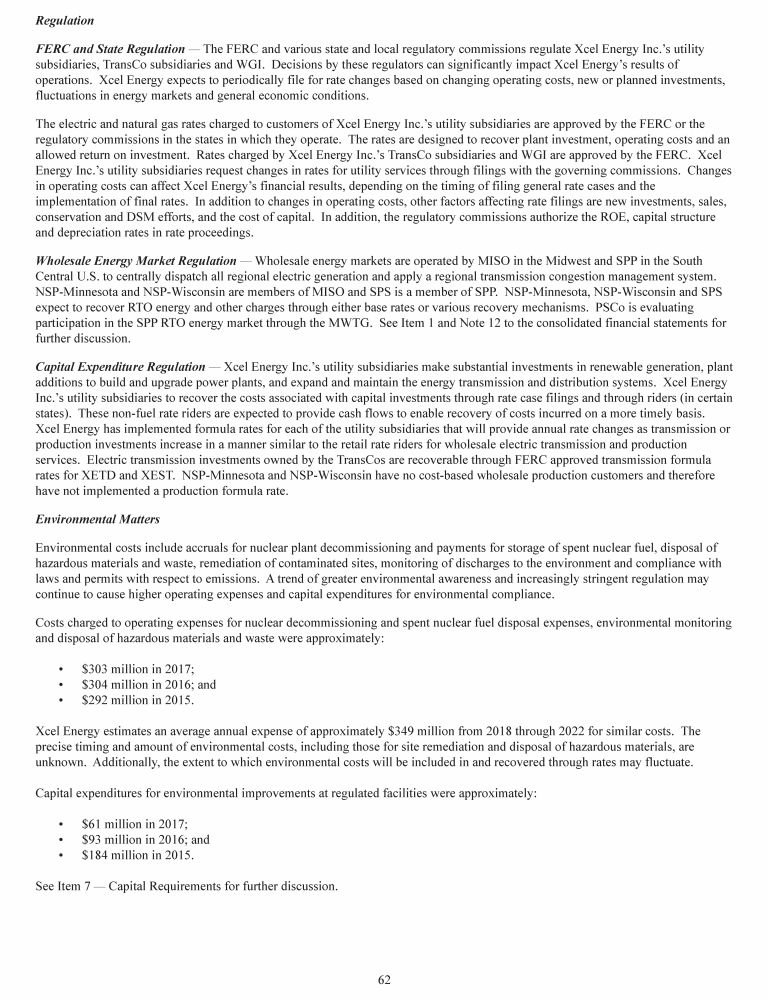 Regulation

FERC and State Regulation — The FERC and various state and local regulatory commissions regulate Xcel Energy Inc.'s utility subsidiaries, TransCo subsidiaries and WGI. Decisions by these regulators can significantly impact Xcel Energy's results of operations. Xcel Energy expects to periodically file for rate changes based on changing operating costs, new or planned investments, fluctuations in energy markets and general economic conditions.

The electric and natural gas rates charged to customers of Xcel Energy Inc.'s utility subsidiaries are approved by the FERC or the regulatory commissions in the states in which they operate. The rates are designed to recover plant investment, operating costs and an allowed return on investment. Rates charged by Xcel Energy Inc.'s TransCo subsidiaries and WGI are approved by the FERC. Xcel Energy Inc.'s utility subsidiaries request changes in rates for utility services through filings with the governing commissions. Changes in operating costs can affect Xcel Energy's financial results, depending on the timing of filing general rate cases and the implementation of final rates. In addition to changes in operating costs, other factors affecting rate filings are new investments, sales, conservation and DSM efforts, and the cost of capital. In addition, the regulatory commissions authorize the ROE, capital structure and depreciation rates in rate proceedings.

Wholesale Energy Market Regulation — Wholesale energy markets are operated by MISO in the Midwest and SPP in the South Central U.S. to centrally dispatch all regional electric generation and apply a regional transmission congestion management system. NSP-Minnesota and NSP-Wisconsin are members of MISO and SPS is a member of SPP. NSP-Minnesota, NSP-Wisconsin and SPS expect to recover RTO energy and other charges through either base rates or various recovery mechanisms. PSCo is evaluating participation in the SPP RTO energy market through the MWTG. See Item 1 and Note 12 to the consolidated financial statements for further discussion.

Capital Expenditure Regulation — Xcel Energy Inc.'s utility subsidiaries make substantial investments in renewable generation, plant additions to build and upgrade power plants, and expand and maintain the energy transmission and distribution systems. Xcel Energy Inc.'s utility subsidiaries to recover the costs associated with capital investments through rate case filings and through riders (in certain states). These non-fuel rate riders are expected to provide cash flows to enable recovery of costs incurred on a more timely basis. Xcel Energy has implemented formula rates for each of the utility subsidiaries that will provide annual rate changes as transmission or production investments increase in a manner similar to the retail rate riders for wholesale electric transmission and production services. Electric transmission investments owned by the TransCos are recoverable through FERC approved transmission formula rates for XETD and XEST. NSP-Minnesota and NSP-Wisconsin have no cost-based wholesale production customers and therefore have not implemented a production formula rate.

Environmental Matters

Environmental costs include accruals for nuclear plant decommissioning and payments for storage of spent nuclear fuel, disposal of hazardous materials and waste, remediation of contaminated sites, monitoring of discharges to the environment and compliance with laws and permits with respect to emissions. A trend of greater environmental awareness and increasingly stringent regulation may continue to cause higher operating expenses and capital expenditures for environmental compliance.

Costs charged to operating expenses for nuclear decommissioning and spent nuclear fuel disposal expenses, environmental monitoring and disposal of hazardous materials and waste were approximately:

• $303 million in 2017;
• $304 million in 2016; and
• $292 million in 2015.

Xcel Energy estimates an average annual expense of approximately $349 million from 2018 through 2022 for similar costs. The precise timing and amount of environmental costs, including those for site remediation and disposal of hazardous materials, are unknown. Additionally, the extent to which environmental costs will be included in and recovered through rates may fluctuate.

Capital expenditures for environmental improvements at regulated facilities were approximately:

• $61 million in 2017;
• $93 million in 2016; and
• $184 million in 2015.

See Item 7 — Capital Requirements for further discussion.

62